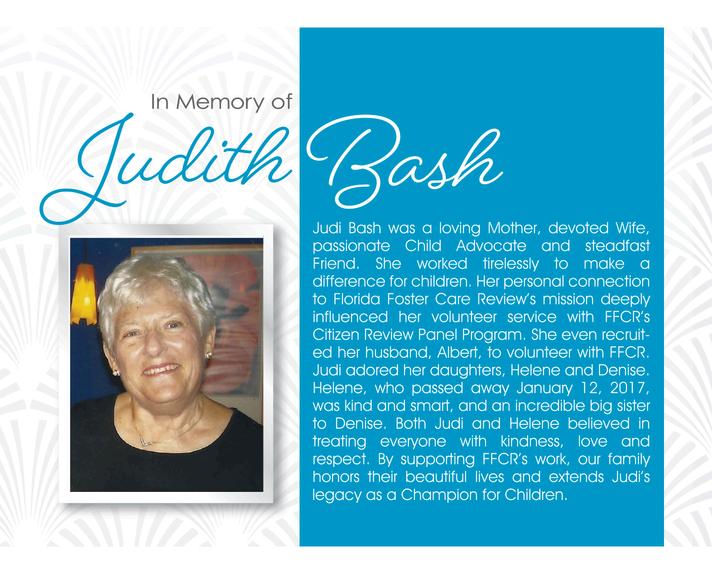 In Memory of

Judith Bash

Judi Bash was a loving Mother, devoted Wife, passionate Child Advocate and steadfast Friend. She worked tirelessly to make a difference for children. Her personal connection to Florida Foster Care Review's mission deeply influenced her volunteer service with FFCR's Citizen Review Panel Program. She even recruited her husband, Albert, to volunteer with FFCR. Judi adored her daughters, Helene and Denise. Helene, who passed away January 12, 2017, was kind and smart, and an incredible big sister to Denise. Both Judi and Helene believed in treating everyone with kindness, love and respect. By supporting FFCR's work, our family honors their beautiful lives and extends Judi's legacy as a Champion for Children.